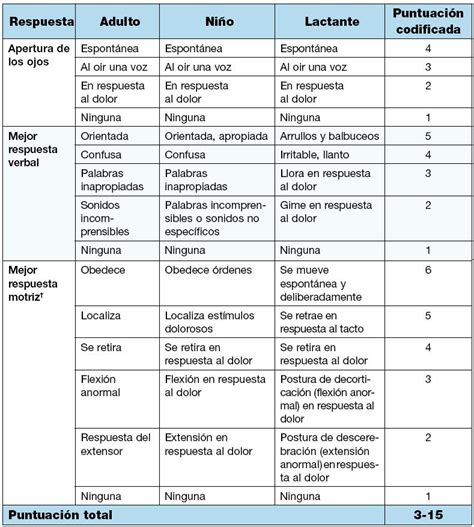 | Respuesta | Adulto | Niño | Lactante | Puntuación codificada |
|---|---|---|---|---|
| Apertura de los ojos | Espontánea | Espontánea | Espontánea | 4 |
| | Al oir una voz | Al oir una voz | Al oir una voz | 3 |
| | En respuesta al dolor | En respuesta al dolor | En respuesta al dolor | 2 |
| | Ninguna | Ninguna | Ninguna | 1 |
| Mejor respuesta verbal | Orientada | Orientada, apropiada | Arrullos y balbuceos | 5 |
| | Confusa | Confusa | Irritable, llanto | 4 |
| | Palabras inapropiadas | Palabras inapropiadas | Llora en respuesta al dolor | 3 |
| | Sonidos incomprensibles | Palabras incomprensibles o sonidos no específicos | Gime en respuesta al dolor | 2 |
| | Ninguna | Ninguna | Ninguna | 1 |
| Mejor respuesta motriz† | Obedece | Obedece órdenes | Se mueve espontánea y deliberadamente | 6 |
| | Localiza | Localiza estímulos dolorosos | Se retrae en respuesta al tacto | 5 |
| | Se retira | Se retira en respuesta al dolor | Se retira en respuesta al dolor | 4 |
| | Flexión anormal | Flexión en respuesta al dolor | Postura de decorticación (flexión anormal) en respuesta al dolor | 3 |
| | Respuesta del extensor | Extensión en respuesta al dolor | Postura de descerebración (extensión anormal) en respuesta al dolor | 2 |
| | Ninguna | Ninguna | Ninguna | 1 |
| Puntuación total | | | | 3-15 |